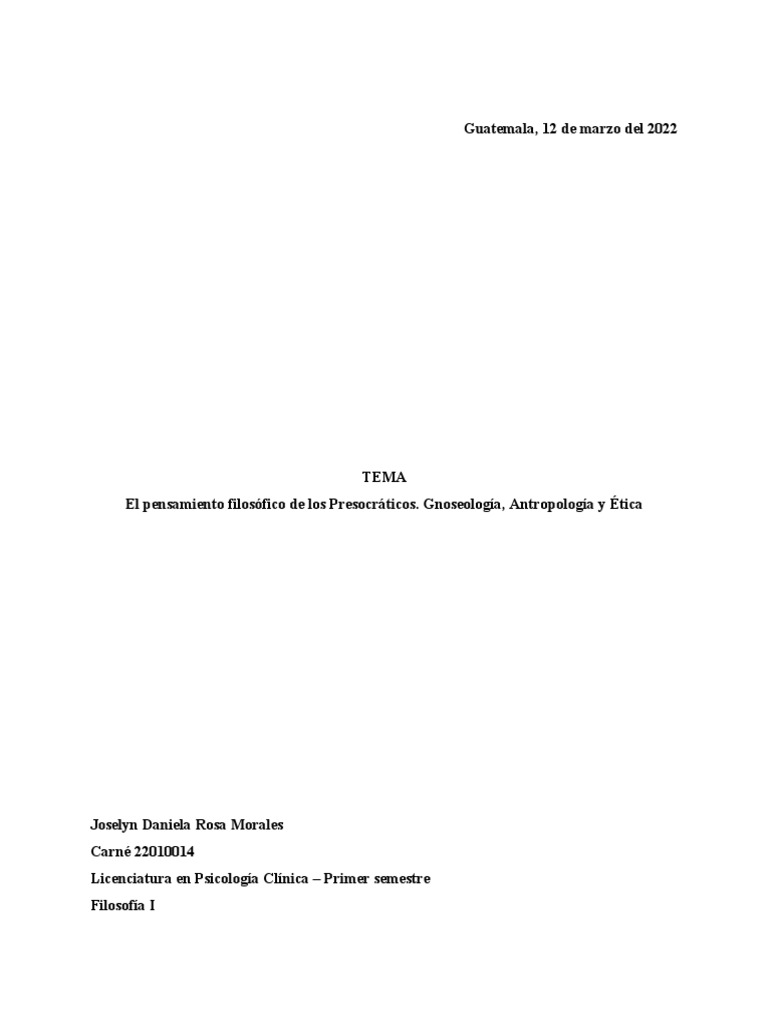 Guatemala, 12 de marzo del 2022

TEMA

El pensamiento filosófico de los Presocráticos. Gnoseología, Antropología y Ética

Joselyn Daniela Rosa Morales

Carné 22010014

Licenciatura en Psicología Clínica – Primer semestre

Filosofía I